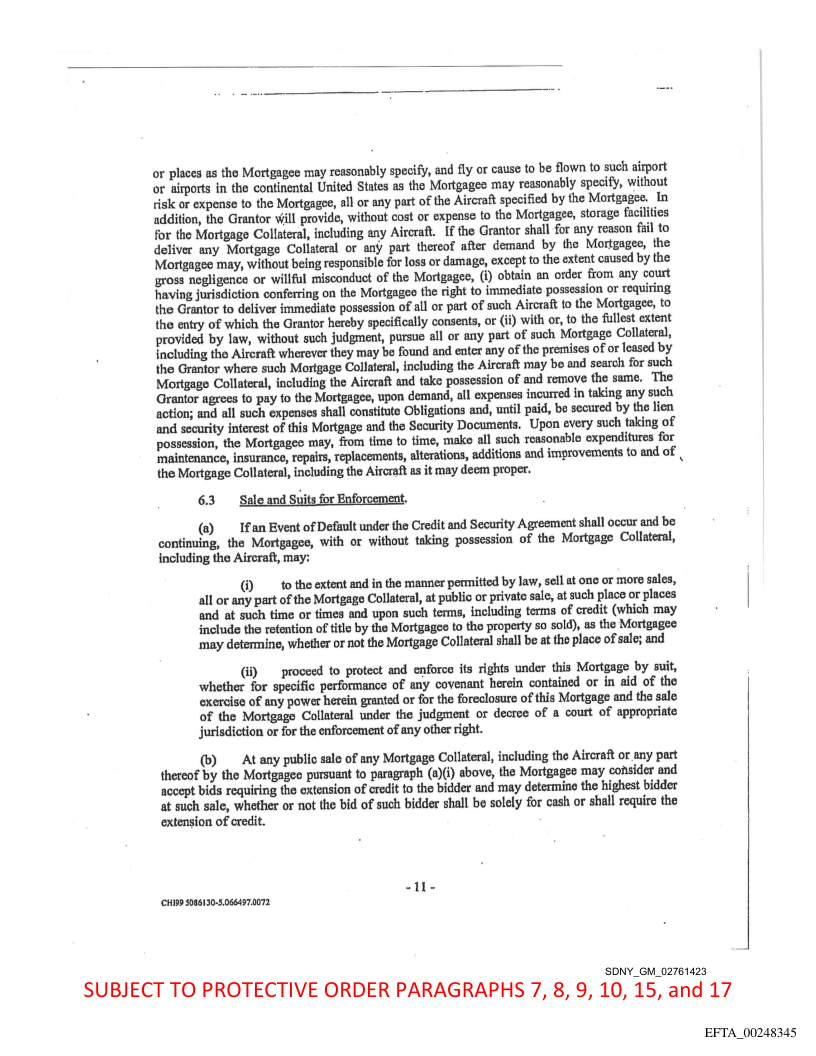 or places as the Mortgagee may reasonably specify, and fly or cause to be flown to such airport or airports in the continental United States as the Mortgagee may reasonably specify, without risk or expense to the Mortgagee, all or any part of the Aircraft specified by the Mortgagee. In addition, the Grantor will provide, without cost or expense to the Mortgagee, storage facilities for the Mortgage Collateral, including any Aircraft. If the Grantor shall for any reason fail to deliver any Mortgage Collateral or any part thereof after demand by the Mortgagee, the Mortgagee may, without being responsible for loss or damage, except to the extent caused by the gross negligence or willful misconduct of the Mortgagee, (i) obtain an order from any court having jurisdiction conferring on the Mortgagee the right to immediate possession or requiring the Grantor to deliver immediate possession of all or part of such Aircraft to the Mortgagee, to the entry of which the Grantor hereby specifically consents, or (ii) with or, to the fullest extent provided by law, without such judgment, pursue all or any part of such Mortgage Collateral, including the Aircraft wherever they may be found and enter any of the premises of or leased by the Grantor where such Mortgage Collateral, including the Aircraft may be and search for such Mortgage Collateral, including the Aircraft and take possession of and remove the same. The Grantor agrees to pay to the Mortgagee, upon demand, all expenses incurred in taking any such action; and all such expenses shall constitute Obligations and, until paid, be secured by the lien and security interest of this Mortgage and the Security Documents. Upon every such taking of possession, the Mortgagee may, from time to time, make all such reasonable expenditures for maintenance, insurance, repairs, replacements, alterations, additions and improvements to and of the Mortgage Collateral, including the Aircraft as it may deem proper.

6.3 Sale and Suits for Enforcement.

(a) If an Event of Default under the Credit and Security Agreement shall occur and be continuing, the Mortgagee, with or without taking possession of the Mortgage Collateral, including the Aircraft, may:

(i) to the extent and in the manner permitted by law, sell at one or more sales, all or any part of the Mortgage Collateral, at public or private sale, at such place or places and at such time or times and upon such terms, including terms of credit (which may include the retention of title by the Mortgagee to the property so sold), as the Mortgagee may determine, whether or not the Mortgage Collateral shall be at the place of sale; and

(ii) proceed to protect and enforce its rights under this Mortgage by suit, whether for specific performance of any covenant herein contained or in aid of the exercise of any power herein granted or for the foreclosure of this Mortgage and the sale of the Mortgage Collateral under the judgment or decree of a court of appropriate jurisdiction or for the enforcement of any other right.

(b) At any public sale of any Mortgage Collateral, including the Aircraft or any part thereof by the Mortgagee pursuant to paragraph (a)(i) above, the Mortgagee may consider and accept bids requiring the extension of credit to the bidder and may determine the highest bidder at such sale, whether or not the bid of such bidder shall be solely for cash or shall require the extension of credit.

- 11 -

CHI99 5086130-5.066497.0072

SDNY_GM_02761423

SUBJECT TO PROTECTIVE ORDER PARAGRAPHS 7, 8, 9, 10, 15, and 17

EFTA_00248345